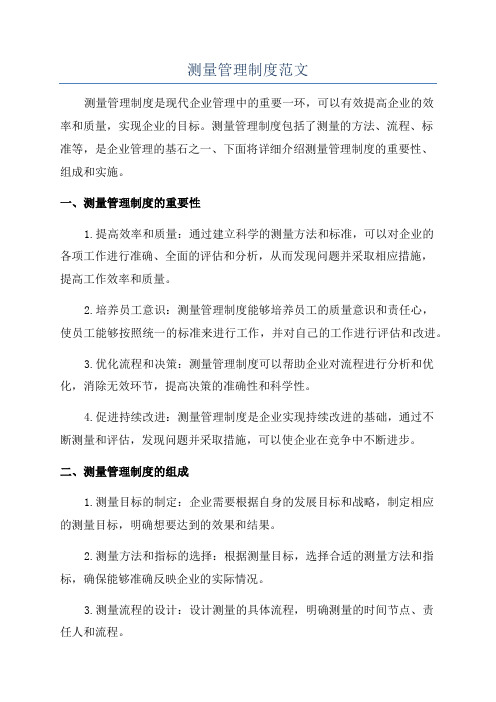 测量管理制度范文

测量管理制度是现代企业管理中的重要一环，可以有效提高企业的效率和质量，实现企业的目标。测量管理制度包括了测量的方法、流程、标准等，是企业管理的基石之一、下面将详细介绍测量管理制度的重要性、组成和实施。

一、测量管理制度的重要性

1.提高效率和质量：通过建立科学的测量方法和标准，可以对企业的各项工作进行准确、全面的评估和分析，从而发现问题并采取相应措施，提高工作效率和质量。

2.培养员工意识：测量管理制度能够培养员工的质量意识和责任心，使员工能够按照统一的标准来进行工作，并对自己的工作进行评估和改进。

3.优化流程和决策：测量管理制度可以帮助企业对流程进行分析和优化，消除无效环节，提高决策的准确性和科学性。

4.促进持续改进：测量管理制度是企业实现持续改进的基础，通过不断测量和评估，发现问题并采取措施，可以使企业在竞争中不断进步。

二、测量管理制度的组成

1.测量目标的制定：企业需要根据自身的发展目标和战略，制定相应的测量目标，明确想要达到的效果和结果。

2.测量方法和指标的选择：根据测量目标，选择合适的测量方法和指标，确保能够准确反映企业的实际情况。

3.测量流程的设计：设计测量的具体流程，明确测量的时间节点、责任人和流程。